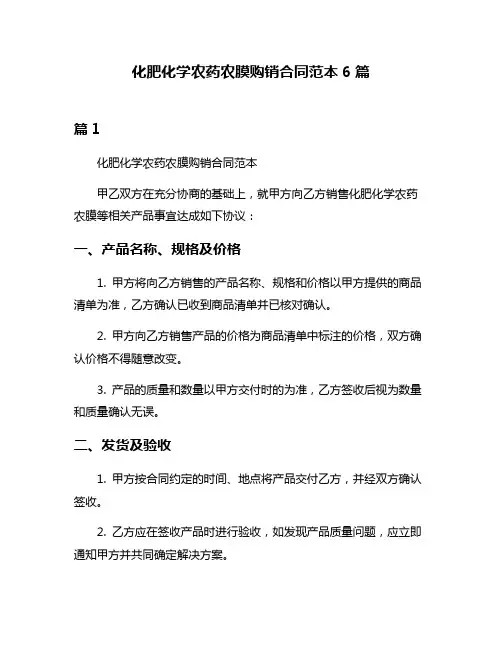 化肥化学农药农膜购销合同范本 6 篇

篇 1

化肥化学农药农膜购销合同范本

甲乙双方在充分协商的基础上，就甲方向乙方销售化肥化学农药农膜等相关产品事宜达成如下协议：

一、产品名称、规格及价格

1. 甲方将向乙方销售的产品名称、规格和价格以甲方提供的商品清单为准，乙方确认已收到商品清单并已核对确认。

2. 甲方向乙方销售产品的价格为商品清单中标注的价格，双方确认价格不得随意改变。

3. 产品的质量和数量以甲方交付时的为准，乙方签收后视为数量和质量确认无误。

二、发货及验收

1. 甲方按合同约定的时间、地点将产品交付乙方，并经双方确认签收。

2. 乙方应在签收产品时进行验收，如发现产品质量问题，应立即通知甲方并共同确定解决方案。